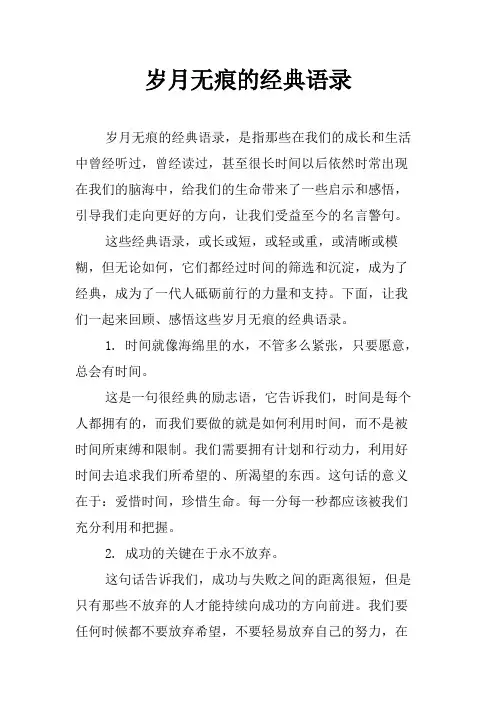 岁月无痕的经典语录

岁月无痕的经典语录，是指那些在我们的成长和生活中曾经听过，曾经读过，甚至很长时间以后依然时常出现在我们的脑海中，给我们的生命带来了一些启示和感悟，引导我们走向更好的方向，让我们受益至今的名言警句。

这些经典语录，或长或短，或轻或重，或清晰或模糊，但无论如何，它们都经过时间的筛选和沉淀，成为了经典，成为了一代人砥砺前行的力量和支持。下面，让我们一起来回顾、感悟这些岁月无痕的经典语录。

1. 时间就像海绵里的水，不管多么紧张，只要愿意，总会有时间。

这是一句很经典的励志语，它告诉我们，时间是每个人都拥有的，而我们要做的就是如何利用时间，而不是被时间所束缚和限制。我们需要拥有计划和行动力，利用好时间去追求我们所希望的、所渴望的东西。这句话的意义在于：爱惜时间，珍惜生命。每一分每一秒都应该被我们充分利用和把握。

2. 成功的关键在于永不放弃。

这句话告诉我们，成功与失败之间的距离很短，但是只有那些不放弃的人才能持续向成功的方向前进。我们要任何时候都不要放弃希望，不要轻易放弃自己的努力，在